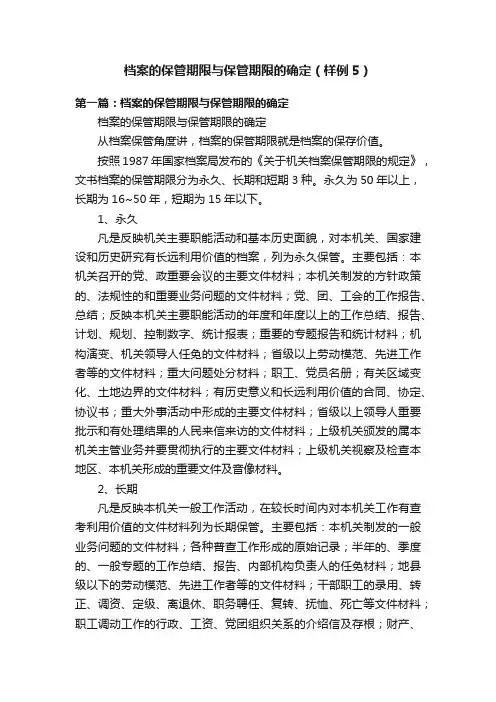 档案的保管期限与保管期限的确定（样例5）

第一篇：档案的保管期限与保管期限的确定

档案的保管期限与保管期限的确定

从档案保管角度讲，档案的保管期限就是档案的保存价值。

按照1987年国家档案局发布的《关于机关档案保管期限的规定》，文书档案的保管期限分为永久、长期和短期3种。永久为50年以上，长期为16~50年，短期为15年以下。

1、永久

凡是反映机关主要职能活动和基本历史面貌，对本机关、国家建设和历史研究有长远利用价值的档案，列为永久保管。主要包括：本机关召开的党、政重要会议的主要文件材料；本机关制发的方针政策的、法规性的和重要业务问题的文件材料；党、团、工会的工作报告、总结；反映本机关主要职能活动的年度和年度以上的工作总结、报告、计划、规划、控制数字、统计报表；重要的专题报告和统计材料；机构演变、机关领导人任免的文件材料；省级以上劳动模范、先进工作者等的文件材料；重大问题处分材料；职工、党员名册；有关区域变化、土地边界的文件材料；有历史意义和长远利用价值的合同、协定、协议书；重大外事活动中形成的主要文件材料；省级以上领导人重要批示和有处理结果的人民来信来访的文件材料；上级机关颁发的属本机关主管业务并要贯彻执行的主要文件材料；上级机关视察及检查本地区、本机关形成的重要文件及音像材料。

2、长期

凡是反映本机关一般工作活动，在较长时间内对本机关工作有查考利用价值的文件材料列为长期保管。主要包括：本机关制发的一般业务问题的文件材料；各种普查工作形成的原始记录；半年的、季度的、一般专题的工作总结、报告、内部机构负责人的任免材料；地县级以下的劳动模范、先进工作者等的文件材料；干部职工的录用、转正、调资、定级、离退休、职务聘任、复转、抚恤、死亡等文件材料；职工调动工作的行政、工资、党团组织关系的介绍信及存根；财产、